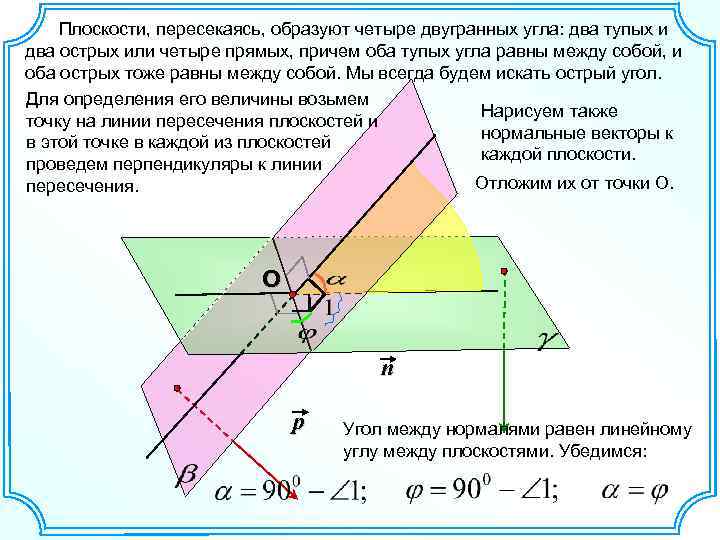 Плоскости, пересекаясь, образуют четыре двугранных угла: два тупых и два острых или четыре прямых, причем оба тупых угла равны между собой, и оба острых тоже равны между собой. Мы всегда будем искать острый угол.

Для определения его величины возьмем точку на линии пересечения плоскостей и в этой точке в каждой из плоскостей проведем перпендикуляры к линии пересечения.

Нарисуем также нормальные векторы к каждой плоскости.

Отложим их от точки О.

О

$\alpha$

1

1

$\varphi$

$\gamma$

$\vec{n}$

$\vec{p}$

$\beta$

Угол между нормалями равен линейному углу между плоскостями. Убедимся:

$\alpha = 90^0 - \angle 1;$ $\varphi = 90^0 - \angle 1;$ $\alpha = \varphi$